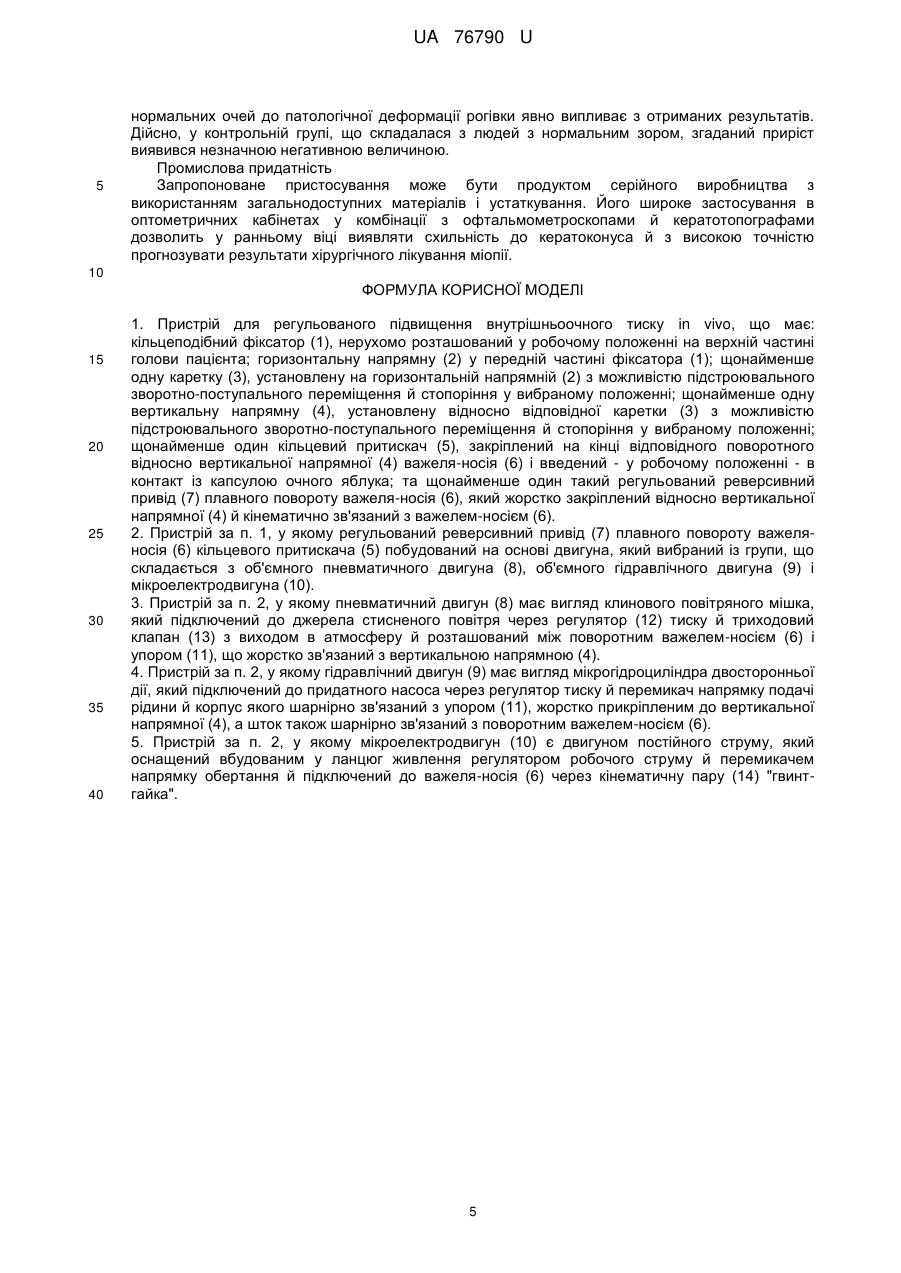 UA 76790 U

нормальних очей до патологічної деформації рогівки явно випливає з отриманих результатів. Дійсно, у контрольній групі, що складалася з людей з нормальним зором, згаданий приріст виявився незначною негативною величиною.

Промислова придатність

5 Запропоноване пристосування може бути продуктом серійного виробництва з використанням загальнодоступних матеріалів і устаткування. Його широке застосування в оптометричних кабінетах у комбінації з офтальмометроскопами й кератотопографами дозволить у ранньому віці виявляти схильність до кератоконуса й з високою точністю прогнозувати результати хірургічного лікування міопії.

10

ФОРМУЛА КОРИСНОЇ МОДЕЛІ

1. Пристрій для регульованого підвищення внутрішньоочного тиску in vivo, що має: кільцеподібний фіксатор (1), нерухомо розташований у робочому положенні на верхній частині 15 голови пацієнта; горизонтальну напрямну (2) у передній частині фіксатора (1); щонайменше одну каретку (3), установлену на горизонтальній напрямній (2) з можливістю підстроювального зворотно-поступального переміщення й стопоріння у вибраному положенні; щонайменше одну вертикальну напрямну (4), установлену відносно відповідної каретки (3) з можливістю підстроювального зворотно-поступального переміщення й стопоріння у вибраному положенні; 20 щонайменше один кільцевий притискач (5), закріплений на кінці відповідного поворотного відносно вертикальної напрямної (4) важеля-носія (6) і введений - у робочому положенні - в контакт із капсулою очного яблука; та щонайменше один такий регульований реверсивний привід (7) плавного повороту важеля-носія (6), який жорстко закріплений відносно вертикальної напрямної (4) й кінематично зв'язаний з важелем-носієм (6).

25 2. Пристрій за п. 1, у якому регульований реверсивний привід (7) плавного повороту важеля-носія (6) кільцевого притискача (5) побудований на основі двигуна, який вибраний із групи, що складається з об'ємного пневматичного двигуна (8), об'ємного гідравлічного двигуна (9) і мікроелектродвигуна (10).

3. Пристрій за п. 2, у якому пневматичний двигун (8) має вигляд клинового повітряного мішка, 30 який підключений до джерела стисненого повітря через регулятор (12) тиску й триходовий клапан (13) з виходом в атмосферу й розташований між поворотним важелем-носієм (6) і упором (11), що жорстко зв'язаний з вертикальною напрямною (4).

4. Пристрій за п. 2, у якому гідравлічний двигун (9) має вигляд мікрогідроциліндра двосторонньої дії, який підключений до придатного насоса через регулятор тиску й перемикач напрямку подачі 35 рідини й корпус якого шарнірно зв'язаний з упором (11), жорстко прикріпленим до вертикальної напрямної (4), а шток також шарнірно зв'язаний з поворотним важелем-носієм (6).

5. Пристрій за п. 2, у якому мікроелектродвигун (10) є двигуном постійного струму, який оснащений вбудованим у ланцюг живлення регулятором робочого струму й перемикачем напрямку обертання й підключений до важеля-носія (6) через кінематичну пару (14) "гвинт-40 гайка".

5